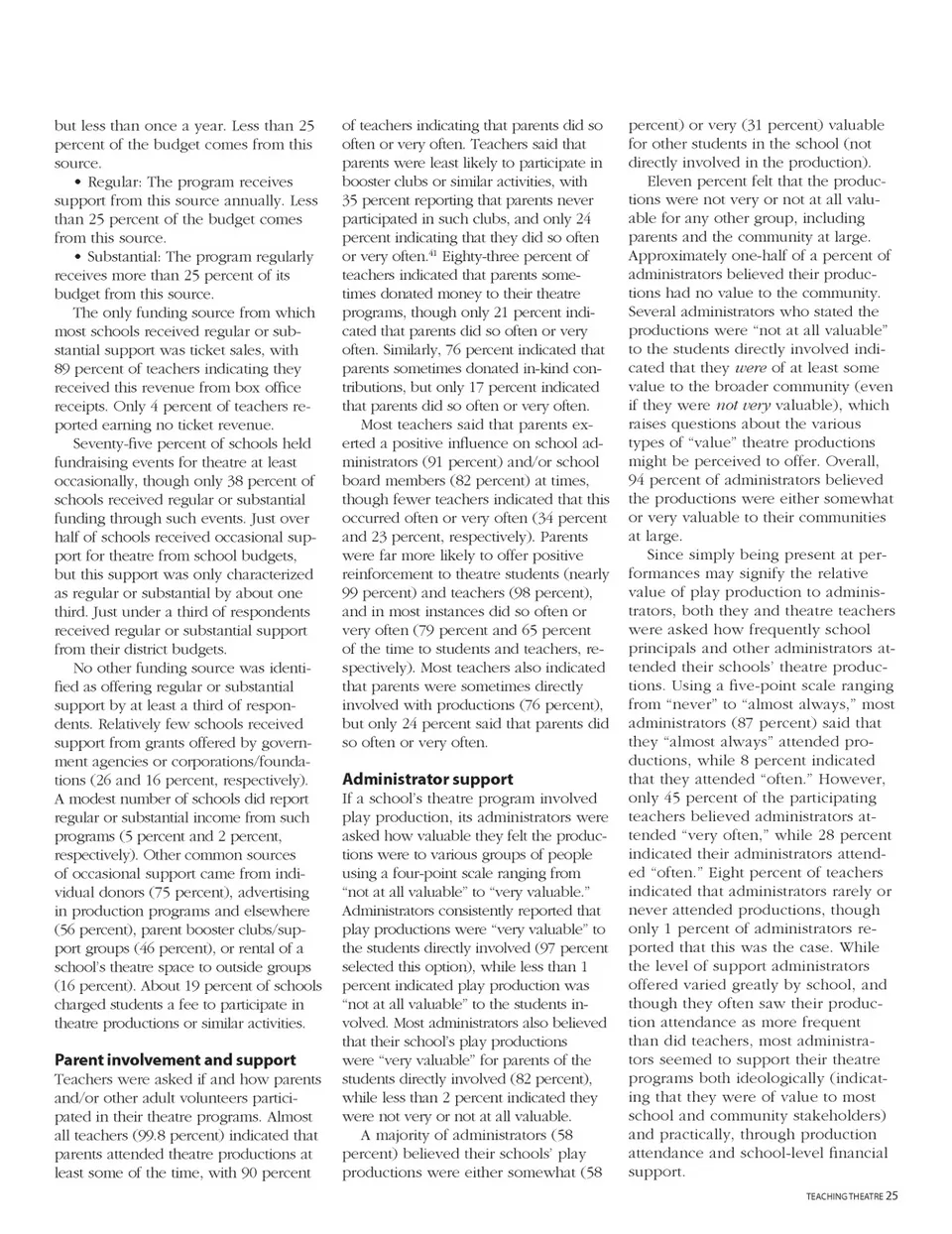 but less than once a year. Less than 25 percent of the budget comes from this source.

• Regular: The program receives support from this source annually. Less than 25 percent of the budget comes from this source.

• Substantial: The program regularly receives more than 25 percent of its budget from this source.

The only funding source from which most schools received regular or substantial support was ticket sales, with 89 percent of teachers indicating they received this revenue from box office receipts. Only 4 percent of teachers reported earning no ticket revenue.

Seventy-five percent of schools held fundraising events for theatre at least occasionally, though only 38 percent of schools received regular or substantial funding through such events. Just over half of schools received occasional support for theatre from school budgets, but this support was only characterized as regular or substantial by about one third. Just under a third of respondents received regular or substantial support from their district budgets.

No other funding source was identified as offering regular or substantial support by at least a third of respondents. Relatively few schools received support from grants offered by government agencies or corporations/foundations (26 and 16 percent, respectively). A modest number of schools did report regular or substantial income from such programs (5 percent and 2 percent, respectively). Other common sources of occasional support came from individual donors (75 percent), advertising in production programs and elsewhere (56 percent), parent booster clubs/support groups (46 percent), or rental of a school's theatre space to outside groups (16 percent). About 19 percent of schools charged students a fee to participate in theatre productions or similar activities.

Parent involvement and support
Teachers were asked if and how parents and/or other adult volunteers participated in their theatre programs. Almost all teachers (99.8 percent) indicated that parents attended theatre productions at least some of the time, with 90 percent of teachers indicating that parents did so often or very often. Teachers said that parents were least likely to participate in booster clubs or similar activities, with 35 percent reporting that parents never participated in such clubs, and only 24 percent indicating that they did so often or very often.$^{41}$ Eighty-three percent of teachers indicated that parents sometimes donated money to their theatre programs, though only 21 percent indicated that parents did so often or very often. Similarly, 76 percent indicated that parents sometimes donated in-kind contributions, but only 17 percent indicated that parents did so often or very often.

Most teachers said that parents exerted a positive influence on school administrators (91 percent) and/or school board members (82 percent) at times, though fewer teachers indicated that this occurred often or very often (34 percent and 23 percent, respectively). Parents were far more likely to offer positive reinforcement to theatre students (nearly 99 percent) and teachers (98 percent), and in most instances did so often or very often (79 percent and 65 percent of the time to students and teachers, respectively). Most teachers also indicated that parents were sometimes directly involved with productions (76 percent), but only 24 percent said that parents did so often or very often.

Administrator support
If a school's theatre program involved play production, its administrators were asked how valuable they felt the productions were to various groups of people using a four-point scale ranging from "not at all valuable" to "very valuable." Administrators consistently reported that play productions were "very valuable" to the students directly involved (97 percent selected this option), while less than 1 percent indicated play production was "not at all valuable" to the students involved. Most administrators also believed that their school's play productions were "very valuable" for parents of the students directly involved (82 percent), while less than 2 percent indicated they were not very or not at all valuable.

A majority of administrators (58 percent) believed their schools' play productions were either somewhat (58 percent) or very (31 percent) valuable for other students in the school (not directly involved in the production).

Eleven percent felt that the productions were not very or not at all valuable for any other group, including parents and the community at large. Approximately one-half of a percent of administrators believed their productions had no value to the community. Several administrators who stated the productions were "not at all valuable" to the students directly involved indicated that they were of at least some value to the broader community (even if they were not very valuable), which raises questions about the various types of "value" theatre productions might be perceived to offer. Overall, 94 percent of administrators believed the productions were either somewhat or very valuable to their communities at large.

Since simply being present at performances may signify the relative value of play production to administrators, both they and theatre teachers were asked how frequently school principals and other administrators attended their schools' theatre productions. Using a five-point scale ranging from "never" to "almost always," most administrators (87 percent) said that they "almost always" attended productions, while 8 percent indicated that they attended "often." However, only 45 percent of the participating teachers believed administrators attended "very often," while 28 percent indicated their administrators attended "often." Eight percent of teachers indicated that administrators rarely or never attended productions, though only 1 percent of administrators reported that this was the case. While the level of support administrators offered varied greatly by school, and though they often saw their production attendance as more frequent than did teachers, most administrators seemed to support their theatre programs both ideologically (indicating that they were of value to most school and community stakeholders) and practically, through production attendance and school-level financial support.

TEACHING THEATRE 25